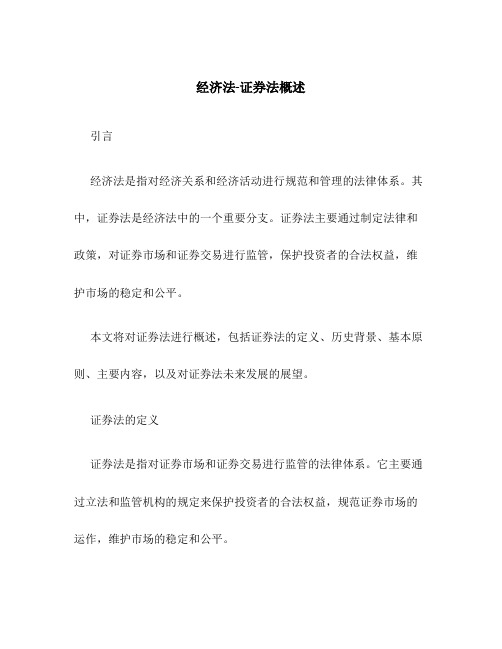 经济法-证券法概述

引言

经济法是指对经济关系和经济活动进行规范和管理的法律体系。其中，证券法是经济法中的一个重要分支。证券法主要通过制定法律和政策，对证券市场和证券交易进行监管，保护投资者的合法权益，维护市场的稳定和公平。

本文将对证券法进行概述，包括证券法的定义、历史背景、基本原则、主要内容，以及对证券法未来发展的展望。

证券法的定义

证券法是指对证券市场和证券交易进行监管的法律体系。它主要通过立法和监管机构的规定来保护投资者的合法权益，规范证券市场的运作，维护市场的稳定和公平。